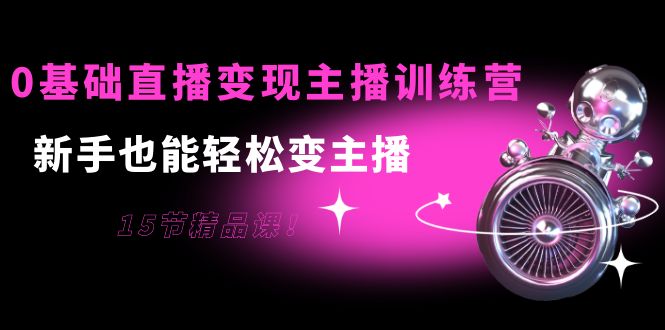 0基础直播变现主播训练营

新手也能轻松变主播

15节精品课！